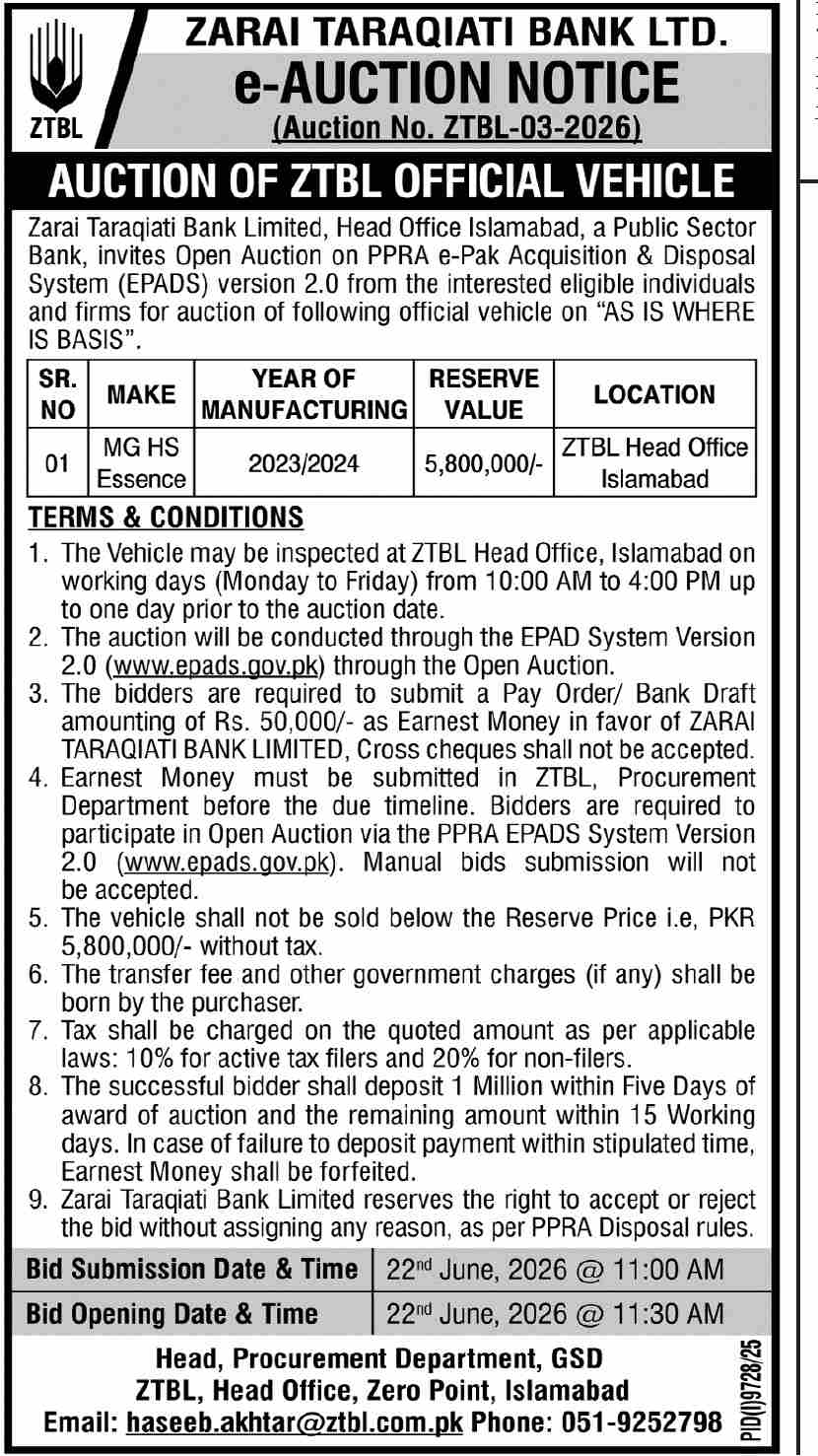 ZTBL

ZARAI TARAQIATI BANK LTD.
e-AUCTION NOTICE
(Auction No. ZTBL-03-2026)

AUCTION OF ZTBL OFFICIAL VEHICLE

Zarai Taraqiati Bank Limited, Head Office Islamabad, a Public Sector Bank, invites Open Auction on PPRA e-Pak Acquisition & Disposal System (EPADS) version 2.0 from the interested eligible individuals and firms for auction of following official vehicle on "AS IS WHERE IS BASIS".

| SR. NO | MAKE | YEAR OF MANUFACTURING | RESERVE VALUE | LOCATION |
|---|---|---|---|---|
| 01 | MG HS Essence | 2023/2024 | 5,800,000/- | ZTBL Head Office Islamabad |

TERMS & CONDITIONS

1. The Vehicle may be inspected at ZTBL Head Office, Islamabad on working days (Monday to Friday) from 10:00 AM to 4:00 PM up to one day prior to the auction date.
2. The auction will be conducted through the EPAD System Version 2.0 (www.epads.gov.pk) through the Open Auction.
3. The bidders are required to submit a Pay Order/ Bank Draft amounting of Rs. 50,000/- as Earnest Money in favor of ZARAI TARAQIATI BANK LIMITED, Cross cheques shall not be accepted.
4. Earnest Money must be submitted in ZTBL, Procurement Department before the due timeline. Bidders are required to participate in Open Auction via the PPRA EPADS System Version 2.0 (www.epads.gov.pk). Manual bids submission will not be accepted.
5. The vehicle shall not be sold below the Reserve Price i.e, PKR 5,800,000/- without tax.
6. The transfer fee and other government charges (if any) shall be born by the purchaser.
7. Tax shall be charged on the quoted amount as per applicable laws: 10% for active tax filers and 20% for non-filers.
8. The successful bidder shall deposit 1 Million within Five Days of award of auction and the remaining amount within 15 Working days. In case of failure to deposit payment within stipulated time, Earnest Money shall be forfeited.
9. Zarai Taraqiati Bank Limited reserves the right to accept or reject the bid without assigning any reason, as per PPRA Disposal rules.

| Bid Submission Date & Time | 22nd June, 2026 @ 11:00 AM |
|---|---|
| Bid Opening Date & Time | 22nd June, 2026 @ 11:30 AM |

Head, Procurement Department, GSD
ZTBL, Head Office, Zero Point, Islamabad
Email: haseeb.akhtar@ztbl.com.pk Phone: 051-9252798

PID(I)9728/25